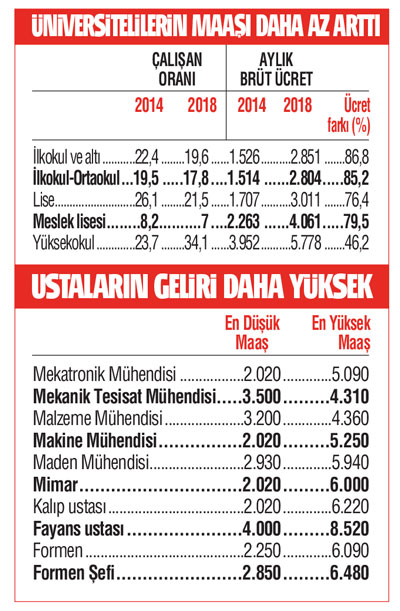 ÜNİVERSİTELİLERİN MAAŞI DAHA AZ ARTTI

| | ÇALIŞAN ORANI 2014 | ÇALIŞAN ORANI 2018 | AYLIK BRÜT ÜCRET 2014 | AYLIK BRÜT ÜCRET 2018 | Ücret farkı (%) |
|---|---|---|---|---|---|
| İlkokul ve altı | 22,4 | 19,6 | 1.526 | 2.851 | 86,8 |
| İlkokul-Ortaokul | 19,5 | 17,8 | 1.514 | 2.804 | 85,2 |
| Lise | 26,1 | 21,5 | 1.707 | 3.011 | 76,4 |
| Meslek lisesi | 8,2 | 7 | 2.263 | 4.061 | 79,5 |
| Yüksekokul | 23,7 | 34,1 | 3.952 | 5.778 | 46,2 |

USTALARIN GELİRİ DAHA YÜKSEK

| | En Düşük Maaş | En Yüksek Maaş |
|---|---|---|
| Mekatronik Mühendisi | 2.020 | 5.090 |
| Mekanik Tesisat Mühendisi | 3.500 | 4.310 |
| Malzeme Mühendisi | 3.200 | 4.360 |
| Makine Mühendisi | 2.020 | 5.250 |
| Maden Mühendisi | 2.930 | 5.940 |
| Mimar | 2.020 | 6.000 |
| Kalıp ustası | 2.020 | 6.220 |
| Fayans ustası | 4.000 | 8.520 |
| Formen | 2.250 | 6.090 |
| Formen Şefi | 2.850 | 6.480 |